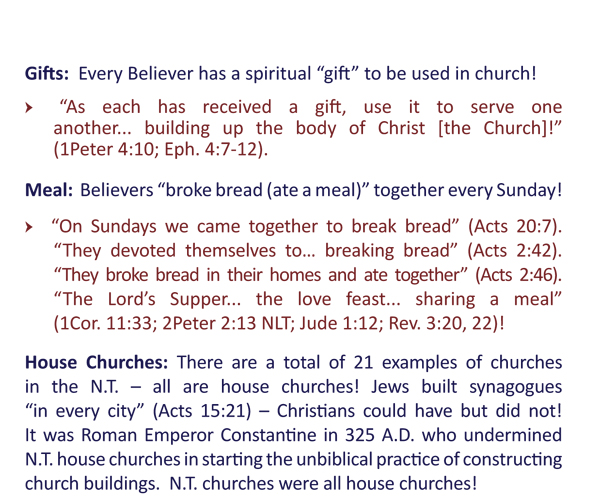 Gifts: Every Believer has a spiritual "gift" to be used in church!

› "As each has received a gift, use it to serve one another... building up the body of Christ [the Church]!" (1Peter 4:10; Eph. 4:7-12).

Meal: Believers "broke bread (ate a meal)" together every Sunday!

› "On Sundays we came together to break bread" (Acts 20:7). "They devoted themselves to... breaking bread" (Acts 2:42). "They broke bread in their homes and ate together" (Acts 2:46). "The Lord's Supper... the love feast... sharing a meal" (1Cor. 11:33; 2Peter 2:13 NLT; Jude 1:12; Rev. 3:20, 22)!

House Churches: There are a total of 21 examples of churches in the N.T. – all are house churches! Jews built synagogues "in every city" (Acts 15:21) – Christians could have but did not! It was Roman Emperor Constantine in 325 A.D. who undermined N.T. house churches in starting the unbiblical practice of constructing church buildings. N.T. churches were all house churches!